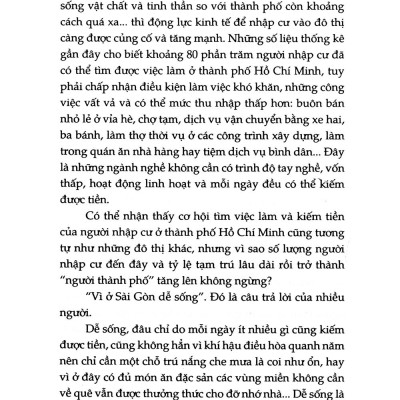 sống vật chất và tinh thần so với thành phố còn khoảng cách quá xa... thì động lực kinh tế để nhập cư vào đô thị càng được củng cố và tăng mạnh. Những số liệu thống kê gần đây cho biết khoảng 80 phần trăm người nhập cư đã có thể tìm được việc làm ở thành phố Hồ Chí Minh, tuy phải chấp nhận điều kiện làm việc khó khăn, những công việc vất vả và có thể mức thu nhập thấp hơn: buôn bán nhỏ lẻ ở vỉa hè, chợ tạm, dịch vụ vận chuyển bằng xe hai, ba bánh, làm thợ thời vụ ở các công trình xây dựng, làm trong quán ăn nhà hàng hay tiệm dịch vụ bình dân... Đây là những ngành nghề không cần có trình độ tay nghề, vốn thấp, hoạt động linh hoạt và mỗi ngày đều có thể kiếm được tiền.

Có thể nhận thấy cơ hội tìm việc làm và kiếm tiền của người nhập cư ở thành phố Hồ Chí Minh cũng tương tự như những đô thị khác, nhưng vì sao số lượng người nhập cư đến đây và tỷ lệ tạm trú lâu dài rồi trở thành "người thành phố" tăng lên không ngừng?

"Vì ở Sài Gòn dễ sống". Đó là câu trả lời của nhiều người.

Dễ sống, đâu chỉ do mỗi ngày ít nhiều gì cũng kiếm được tiền, cũng không hẳn vì khí hậu điều hòa quanh năm nên chỉ cần một chỗ trú nắng che mưa là coi như ổn, hay vì ở đây có đủ món ăn đặc sản các vùng miền không cần về quê vẫn được thưởng thức cho đỡ nhớ nhà... Dễ sống là